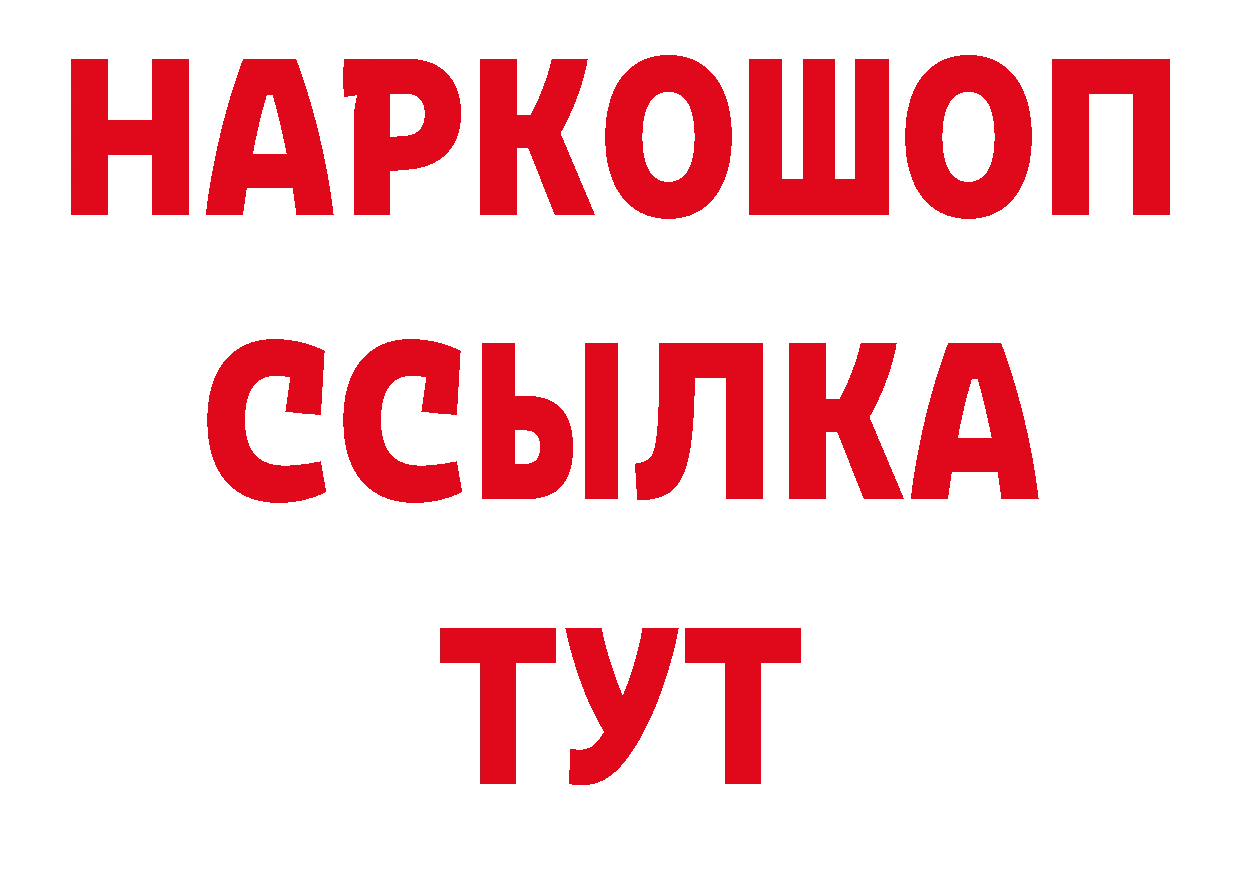 НАРКОШОП
ССЫЛКА
ТУТ